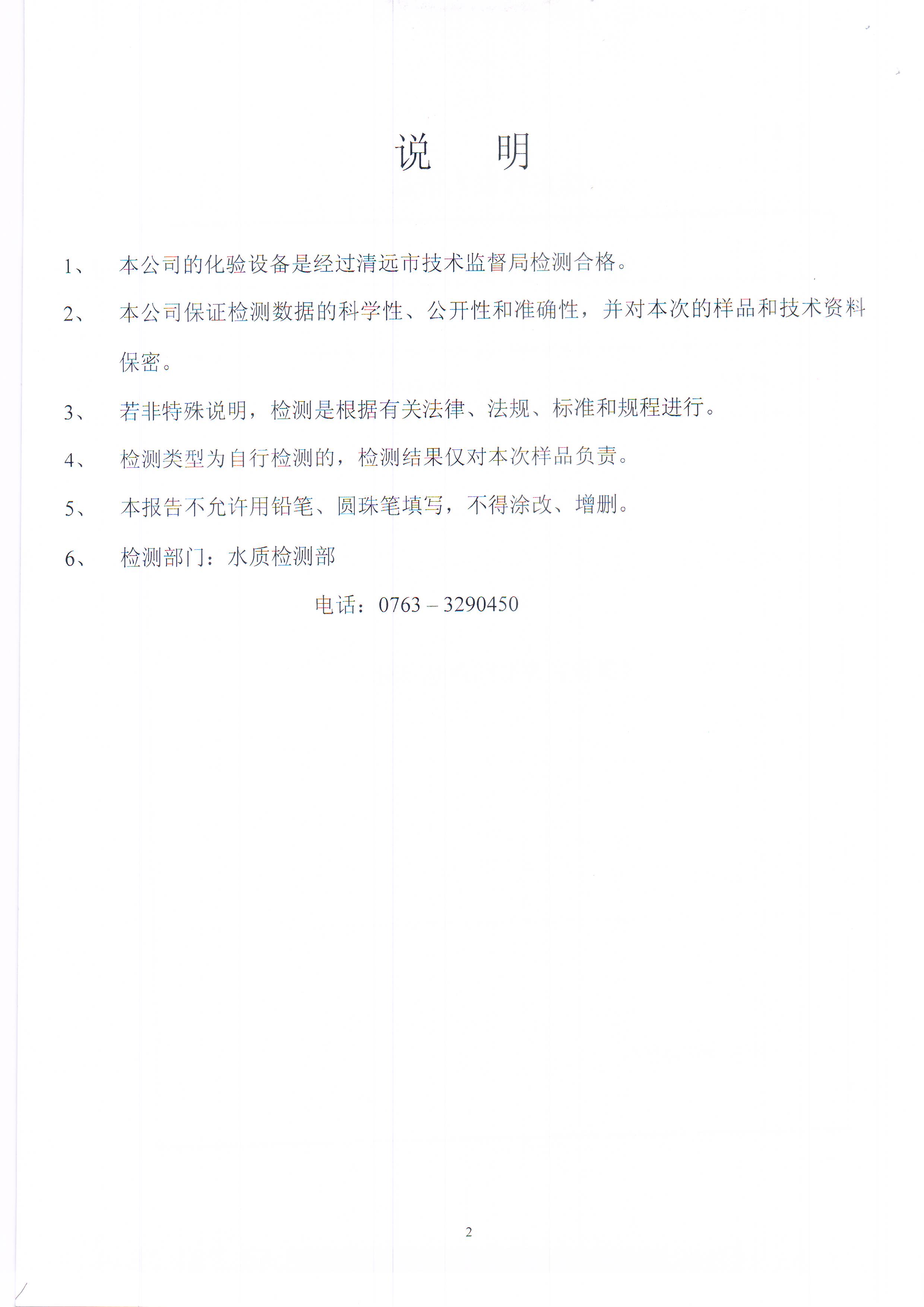 说　明

1、　本公司的化验设备是经过清远市技术监督局检测合格。

2、　本公司保证检测数据的科学性、公开性和准确性，并对本次的样品和技术资料保密。

3、　若非特殊说明，检测是根据有关法律、法规、标准和规程进行。

4、　检测类型为自行检测的，检测结果仅对本次样品负责。

5、　本报告不允许用铅笔、圆珠笔填写，不得涂改、增删。

6、　检测部门：水质检测部

电话：0763 – 3290450

2